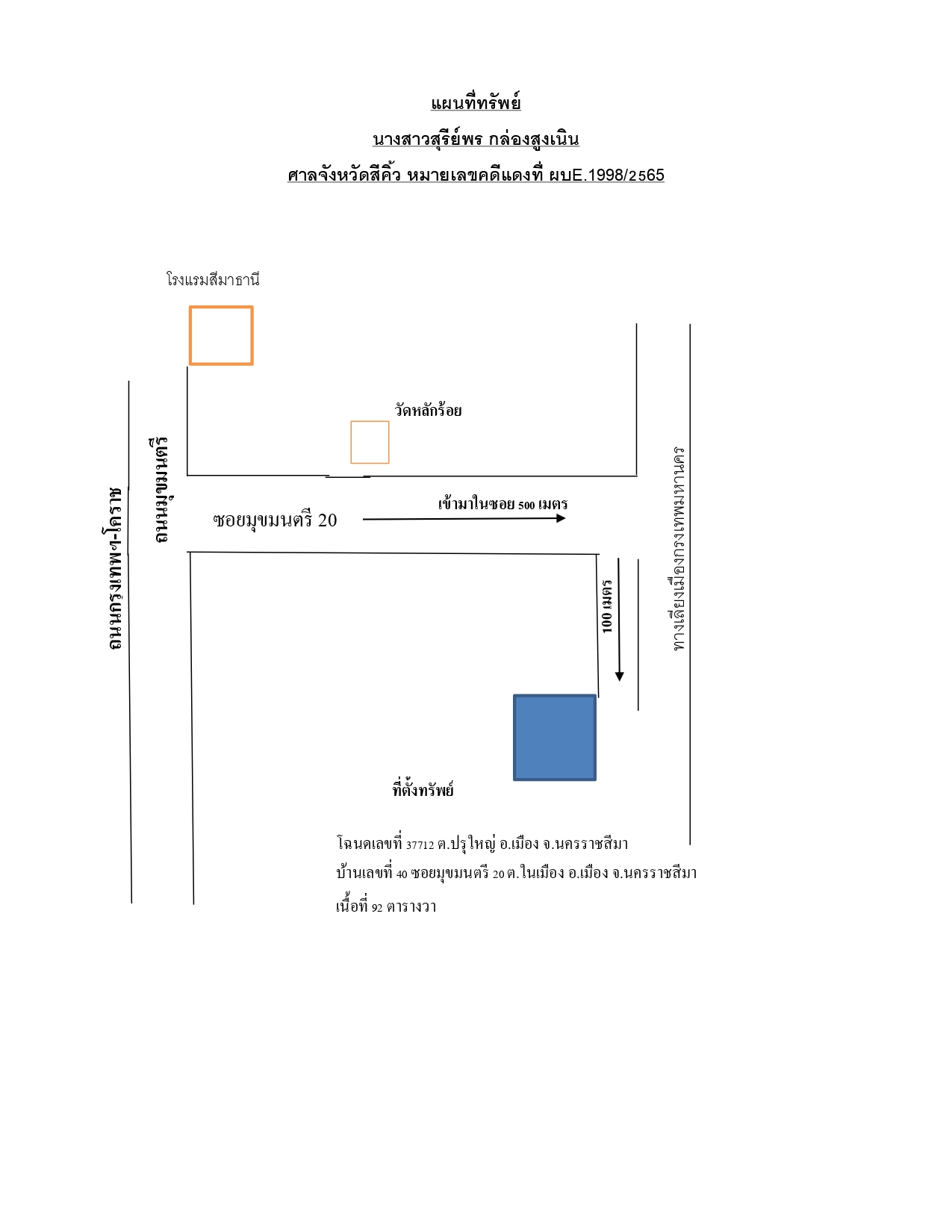 แผนที่ทรัพย์
นางสาวสุรีย์พร กล่องสูงเนิน
ศาลจังหวัดสีคิ้ว หมายเลขคดีแดงที่ ผบE.1998/2565

โรงแรมสีมาธานี

วัดหลักร้อย

ถนนกรุงเทพฯ-โคราช

ถนนมุขมนตรี

ซอยมุขมนตรี 20

เข้ามาในซอย 500 เมตร

100 เมตร

ทางเลี่ยงเมืองกรุงเทพมหานคร

ที่ตั้งทรัพย์

โฉนดเลขที่ 37712 ต.ปรุใหญ่ อ.เมือง จ.นครราชสีมา
บ้านเลขที่ 40 ซอยมุขมนตรี 20 ต.ในเมือง อ.เมือง จ.นครราชสีมา
เนื้อที่ 92 ตารางวา